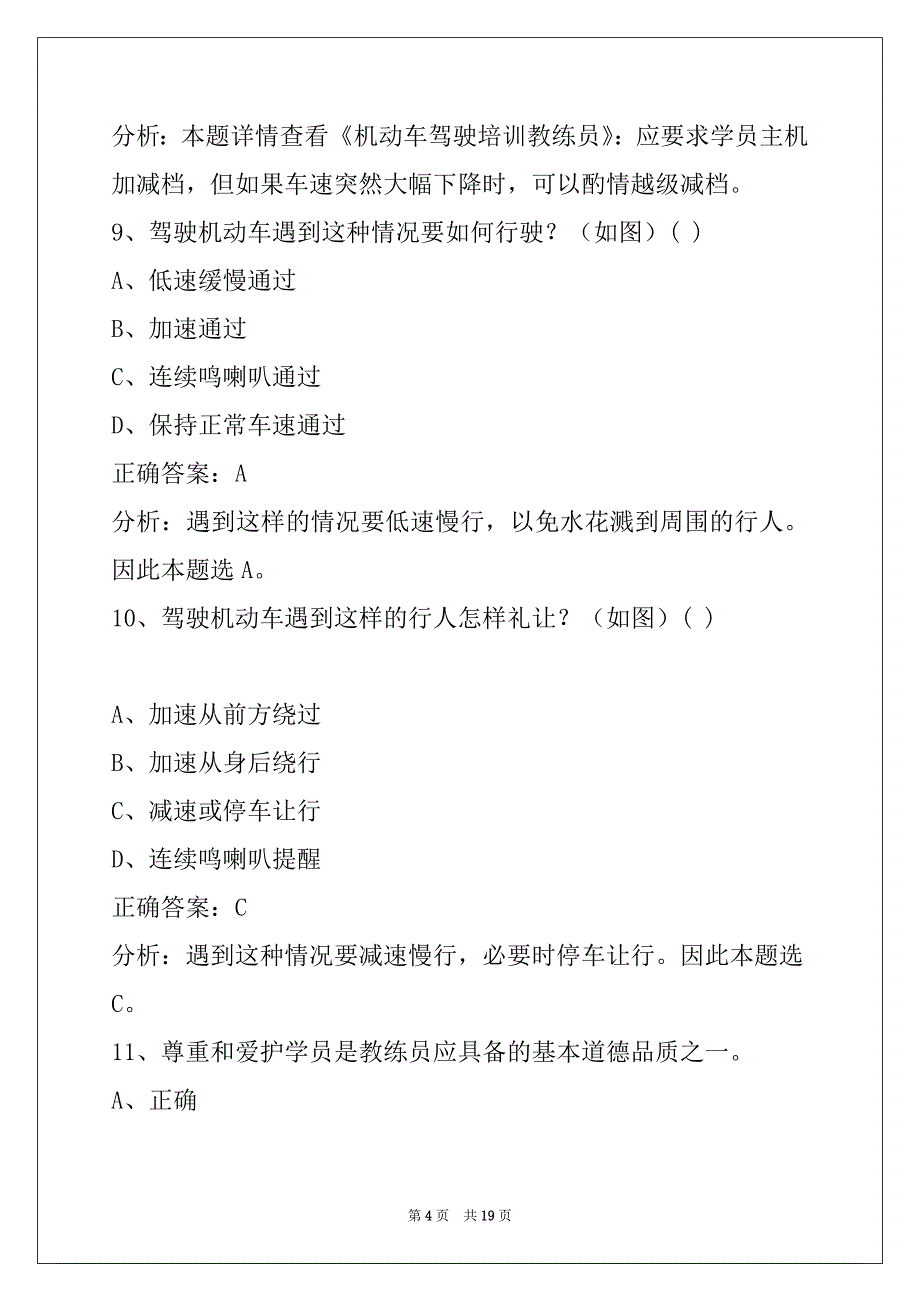 分析：本题详情查看《机动车驾驶培训教练员》：应要求学员主机加减档，但如果车速突然大幅下降时，可以酌情越级减档。

9、驾驶机动车遇到这种情况要如何行驶？（如图）( )

A、低速缓慢通过

B、加速通过

C、连续鸣喇叭通过

D、保持正常车速通过

正确答案：A

分析：遇到这样的情况要低速慢行，以免水花溅到周围的行人。因此本题选 A。

10、驾驶机动车遇到这样的行人怎样礼让？（如图）( )

A、加速从前方绕过

B、加速从身后绕行

C、减速或停车让行

D、连续鸣喇叭提醒

正确答案：C

分析：遇到这种情况要减速慢行，必要时停车让行。因此本题选 C。

11、尊重和爱护学员是教练员应具备的基本道德品质之一。

A、正确

第 4 页　共 19 页